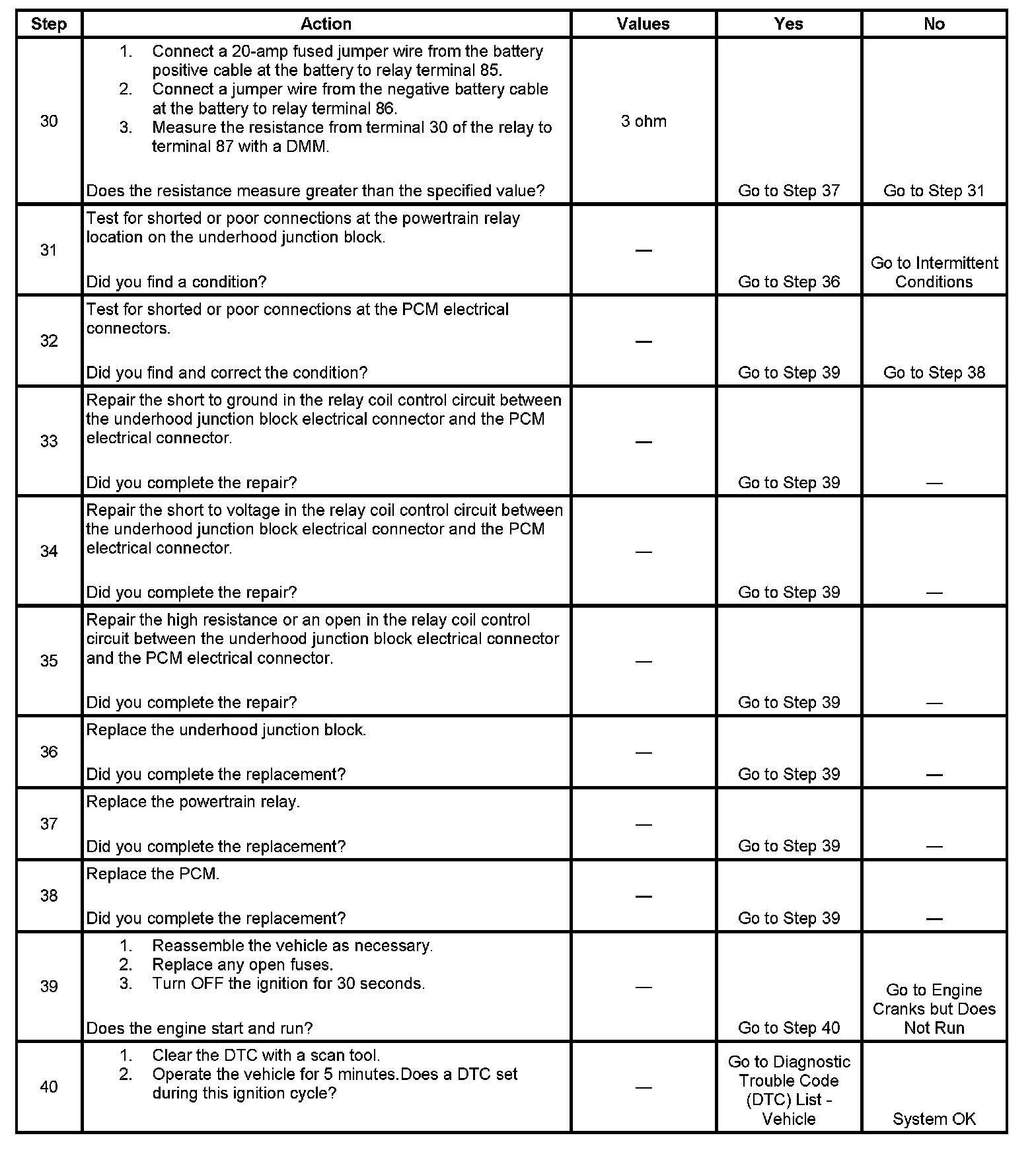 | Step | Action | Values | Yes | No |
|---|---|---|---|---|
| 30 | 1. Connect a 20-amp fused jumper wire from the battery positive cable at the battery to relay terminal 85. 2. Connect a jumper wire from the negative battery cable at the battery to relay terminal 86. 3. Measure the resistance from terminal 30 of the relay to terminal 87 with a DMM. Does the resistance measure greater than the specified value? | 3 ohm | Go to Step 37 | Go to Step 31 |
| 31 | Test for shorted or poor connections at the powertrain relay location on the underhood junction block. Did you find a condition? | — | Go to Step 36 | Go to Intermittent Conditions |
| 32 | Test for shorted or poor connections at the PCM electrical connectors. Did you find and correct the condition? | — | Go to Step 39 | Go to Step 38 |
| 33 | Repair the short to ground in the relay coil control circuit between the underhood junction block electrical connector and the PCM electrical connector. Did you complete the repair? | — | Go to Step 39 | — |
| 34 | Repair the short to voltage in the relay coil control circuit between the underhood junction block electrical connector and the PCM electrical connector. Did you complete the repair? | — | Go to Step 39 | — |
| 35 | Repair the high resistance or an open in the relay coil control circuit between the underhood junction block electrical connector and the PCM electrical connector. Did you complete the repair? | — | Go to Step 39 | — |
| 36 | Replace the underhood junction block. Did you complete the replacement? | — | Go to Step 39 | — |
| 37 | Replace the powertrain relay. Did you complete the replacement? | — | Go to Step 39 | — |
| 38 | Replace the PCM. Did you complete the replacement? | — | Go to Step 39 | — |
| 39 | 1. Reassemble the vehicle as necessary. 2. Replace any open fuses. 3. Turn OFF the ignition for 30 seconds. Does the engine start and run? | — | Go to Step 40 | Go to Engine Cranks but Does Not Run |
| 40 | 1. Clear the DTC with a scan tool. 2. Operate the vehicle for 5 minutes.Does a DTC set during this ignition cycle? | — | Go to Diagnostic Trouble Code (DTC) List - Vehicle | System OK |